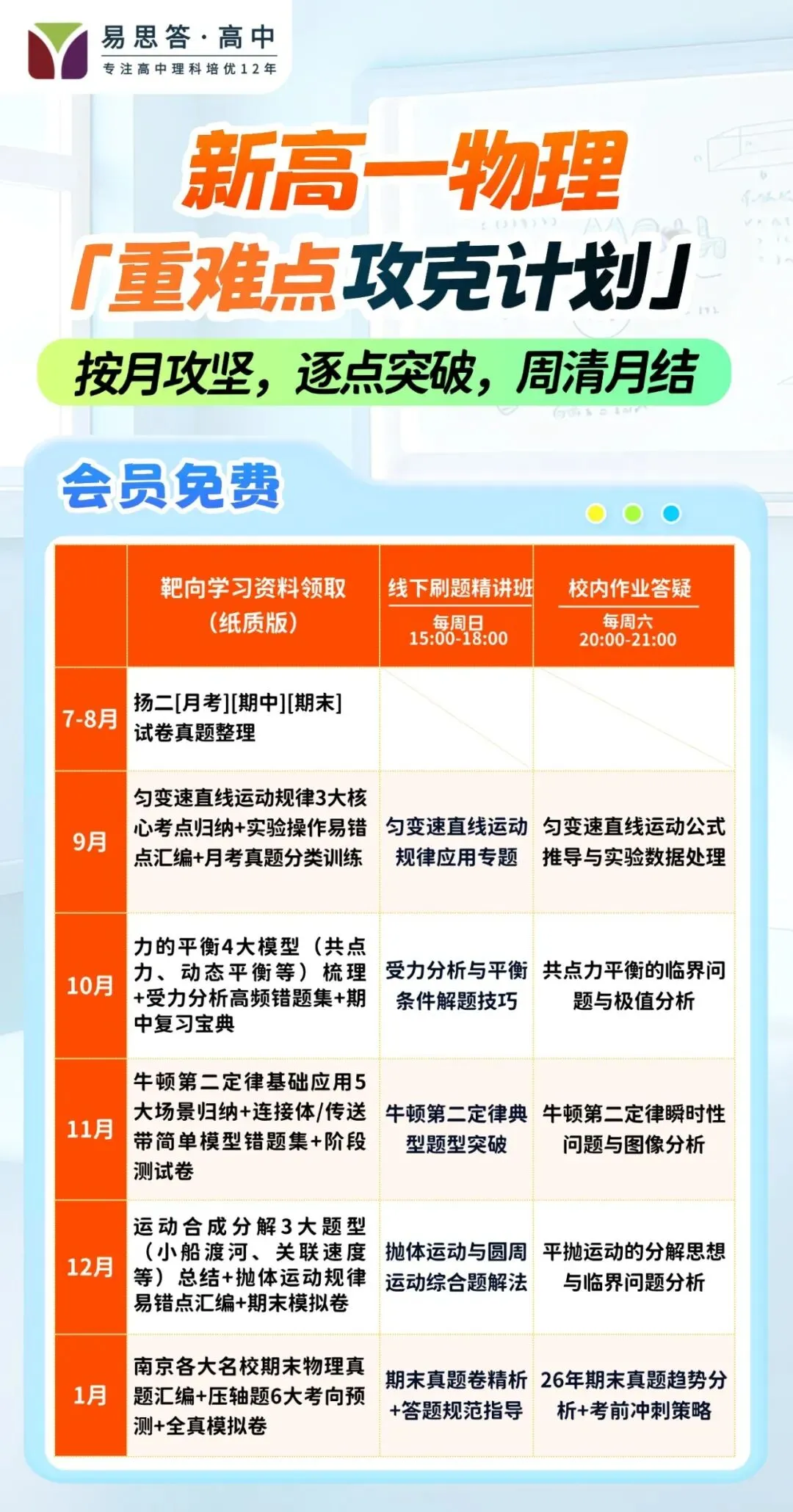 易思答·高中
专注高中理科培优12年

新高一物理
「重难点攻克计划」

按月攻坚，逐点突破，周清月结

会员免费

|  | 靶向学习资料领取（纸质版） | 线下刷题精讲班 每周日 15:00-18:00 | 校内作业答疑 每周六 20:00-21:00 |
|---|---|---|---|
| 7-8月 | 扬二[月考][期中][期末]试卷真题整理 |  |  |
| 9月 | 匀变速直线运动规律3大核心考点归纳+实验操作易错点汇编+月考真题分类训练 | 匀变速直线运动规律应用专题 | 匀变速直线运动公式推导与实验数据处理 |
| 10月 | 力的平衡4大模型（共点力、动态平衡等）梳理+受力分析高频错题集+期中复习宝典 | 受力分析与平衡条件解题技巧 | 共点力平衡的临界问题与极值分析 |
| 11月 | 牛顿第二定律基础应用5大场景归纳+连接体/传送带简单模型错题集+阶段测试卷 | 牛顿第二定律典型题型突破 | 牛顿第二定律瞬时性问题与图像分析 |
| 12月 | 运动合成分解3大题型（小船渡河、关联速度等）总结+抛体运动规律易错点汇编+期末模拟卷 | 抛体运动与圆周运动综合题解法 | 平抛运动的分解思想与临界问题分析 |
| 1月 | 南京各大名校期末物理真题汇编+压轴题6大考向预测+全真模拟卷 | 期末真题卷精析+答题规范指导 | 26年期末真题趋势分析+考前冲刺策略 |